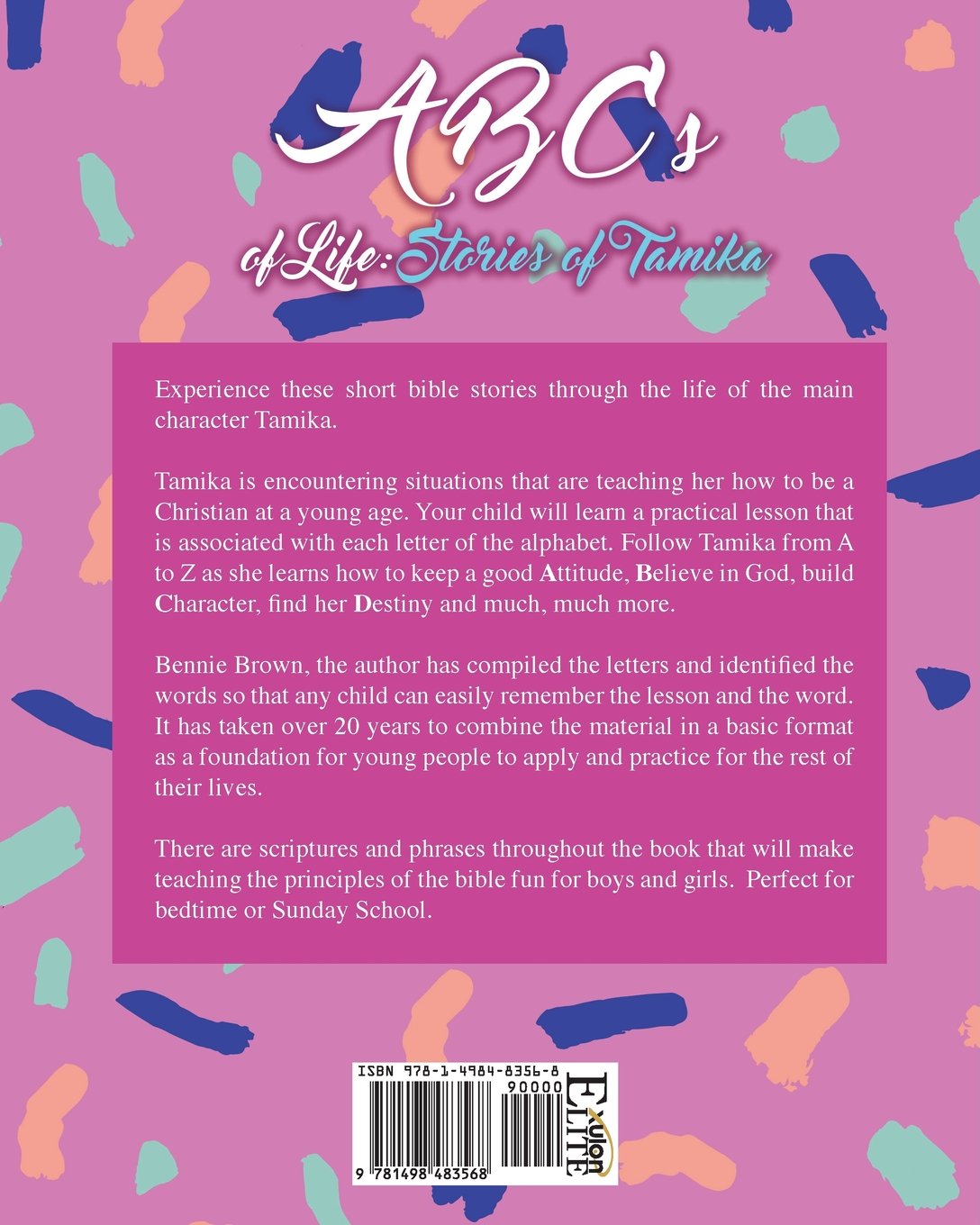 ABCs

of Life: Stories of Tamika

Experience these short bible stories through the life of the main character Tamika.

Tamika is encountering situations that are teaching her how to be a Christian at a young age. Your child will learn a practical lesson that is associated with each letter of the alphabet. Follow Tamika from A to Z as she learns how to keep a good Attitude, Believe in God, build Character, find her Destiny and much, much more.

Bennie Brown, the author has compiled the letters and identified the words so that any child can easily remember the lesson and the word. It has taken over 20 years to combine the material in a basic format as a foundation for young people to apply and practice for the rest of their lives.

There are scriptures and phrases throughout the book that will make teaching the principles of the bible fun for boys and girls. Perfect for bedtime or Sunday School.

ISBN 978-1-4984-8356-8

90000

9 781498 483568

Xulon ELITE